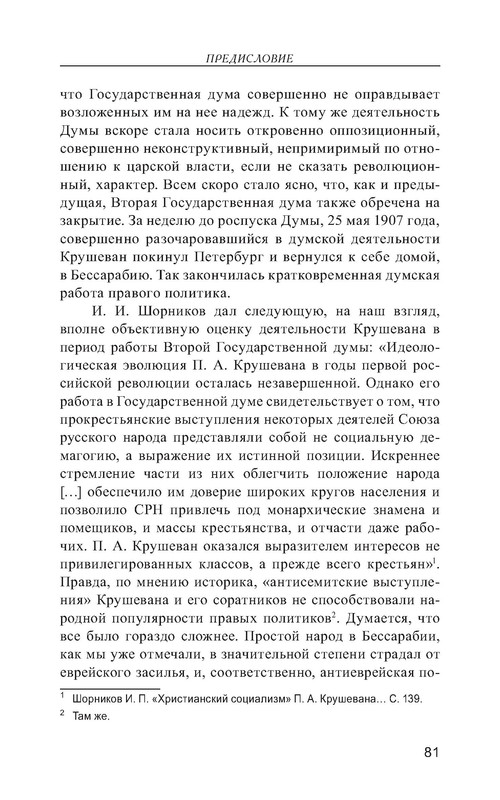 ПРЕДИСЛОВИЕ

что Государственная дума совершенно не оправдывает возложенных им на нее надежд. К тому же деятельность Думы вскоре стала носить откровенно оппозиционный, совершенно неконструктивный, непримиримый по отношению к царской власти, если не сказать революционный, характер. Всем скоро стало ясно, что, как и предыдущая, Вторая Государственная дума также обречена на закрытие. За неделю до роспуска Думы, 25 мая 1907 года, совершенно разочаровавшийся в думской деятельности Крушеван покинул Петербург и вернулся к себе домой, в Бессарабию. Так закончилась кратковременная думская работа правого политика.

И. И. Шорников дал следующую, на наш взгляд, вполне объективную оценку деятельности Крушевана в период работы Второй Государственной думы: «Идеологическая эволюция П. А. Крушевана в годы первой российской революции осталась незавершенной. Однако его работа в Государственной думе свидетельствует о том, что прокрестьянские выступления некоторых деятелей Союза русского народа представляли собой не социальную демагогию, а выражение их истинной позиции. Искреннее стремление части из них облегчить положение народа […] обеспечило им доверие широких кругов населения и позволило СРН привлечь под монархические знамена и помещиков, и массы крестьянства, и отчасти даже рабочих. П. А. Крушеван оказался выразителем интересов не привилегированных классов, а прежде всего крестьян»$^1$. Правда, по мнению историка, «антисемитские выступления» Крушевана и его соратников не способствовали народной популярности правых политиков$^2$. Думается, что все было гораздо сложнее. Простой народ в Бессарабии, как мы уже отмечали, в значительной степени страдал от еврейского засилья, и, соответственно, антиеврейская по-

$^1$ Шорников И. П. «Христианский социализм» П. А. Крушевана… С. 139.
$^2$ Там же.

81